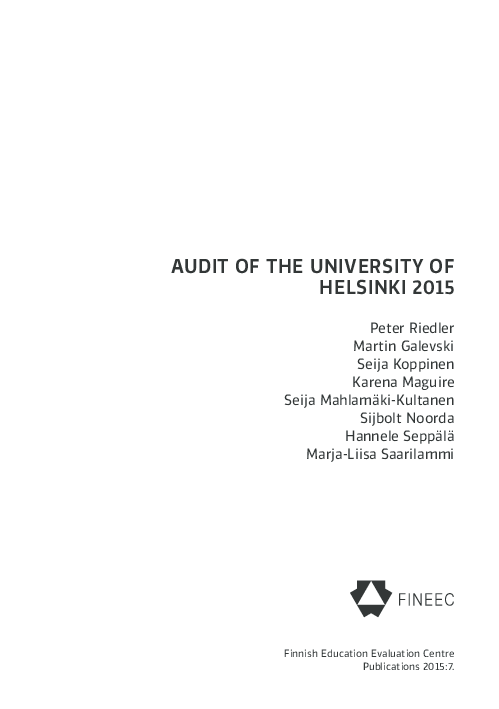 AUDIT OF THE UNIVERSITY OF
HELSINKI 2015

Peter Riedler
Martin Galevski
Seija Koppinen
Karena Maguire
Seija Mahlamäki-Kultanen
Sijbolt Noorda
Hannele Seppälä
Marja-Liisa Saarilammi

FINEEC

Finnish Education Evaluation Centre
Publications 2015:7.